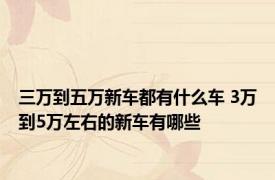 三万到五万新车都有什么车 3万到5万左右的新车有哪些